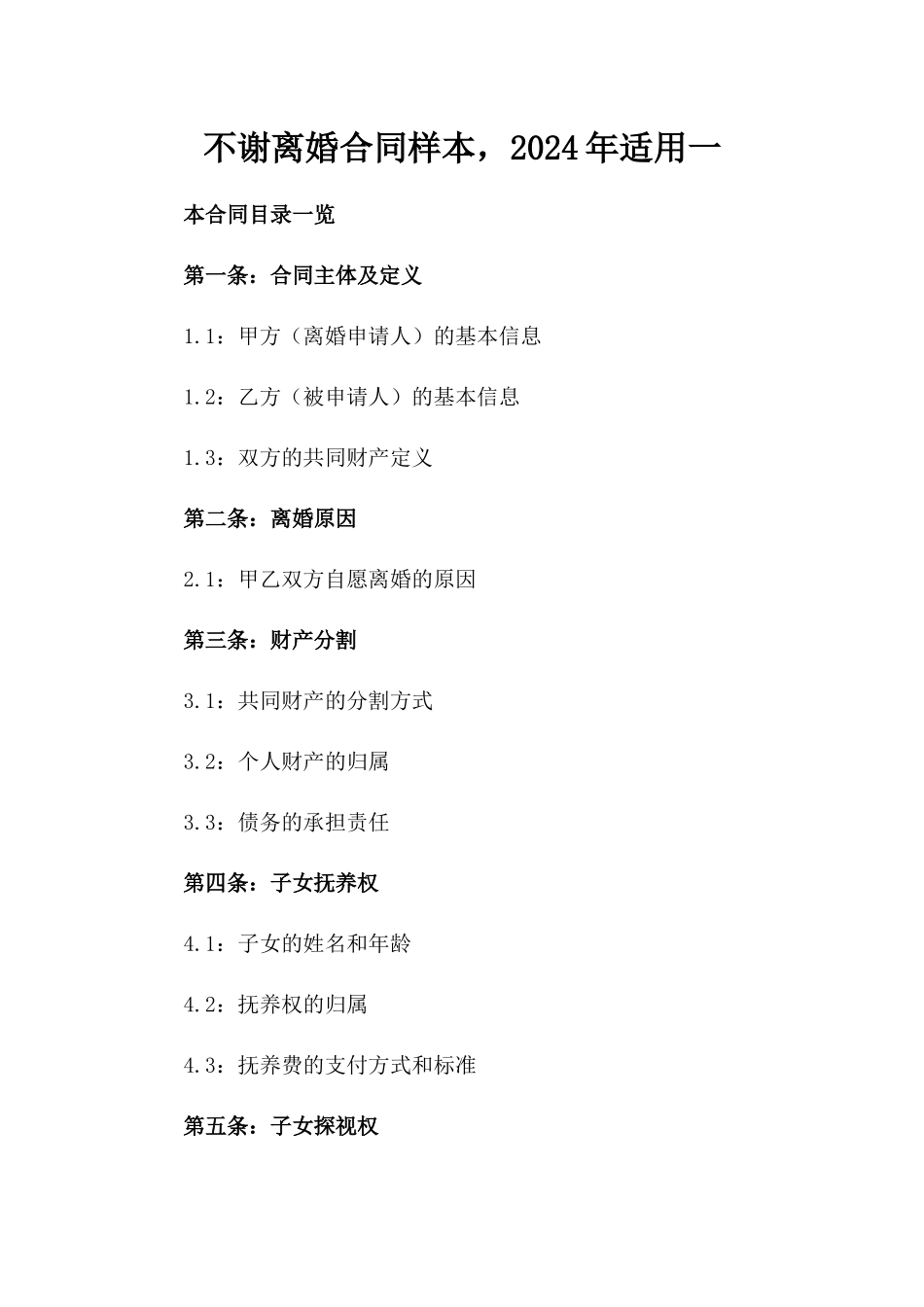 不谢离婚合同样本，2024年适用一

本合同目录一览

第一条：合同主体及定义

1.1：甲方（离婚申请人）的基本信息

1.2：乙方（被申请人）的基本信息

1.3：双方的共同财产定义

第二条：离婚原因

2.1：甲乙双方自愿离婚的原因

第三条：财产分割

3.1：共同财产的分割方式

3.2：个人财产的归属

3.3：债务的承担责任

第四条：子女抚养权

4.1：子女的姓名和年龄

4.2：抚养权的归属

4.3：抚养费的支付方式和标准

第五条：子女探视权